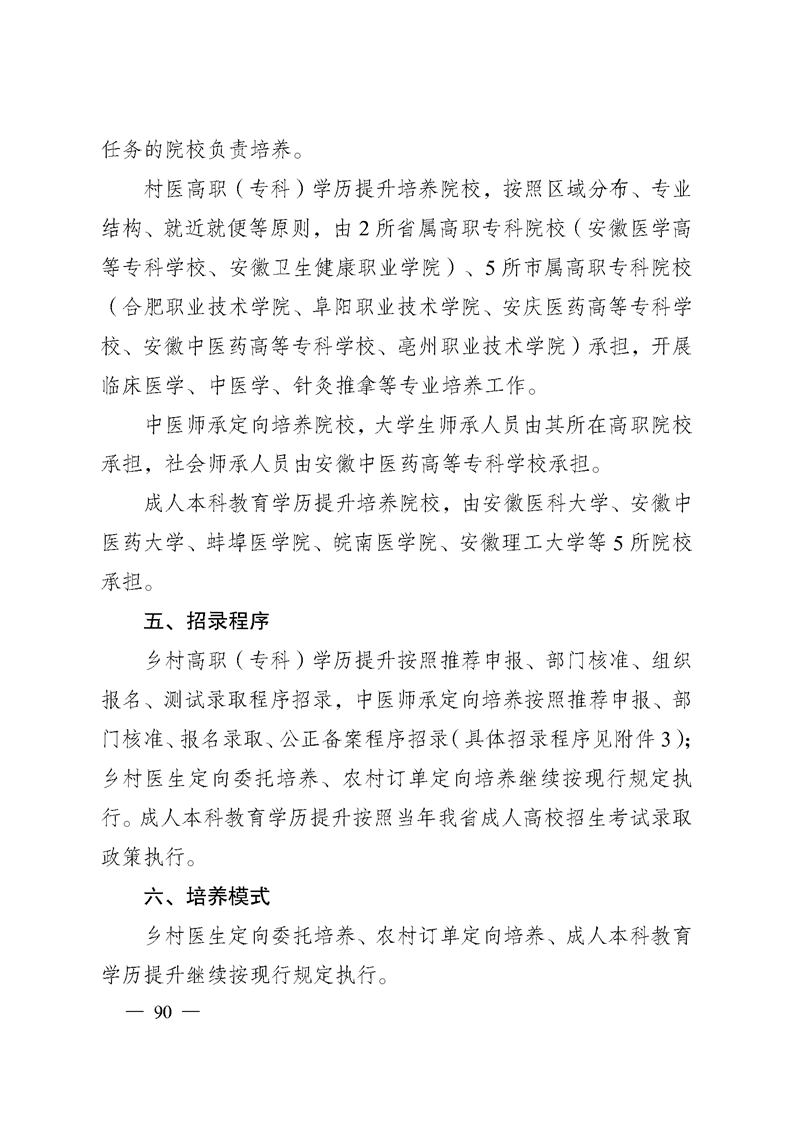 任务的院校负责培养。

村医高职（专科）学历提升培养院校，按照区域分布、专业结构、就近就便等原则，由2所省属高职专科院校（安徽医学高等专科学校、安徽卫生健康职业学院）、5所市属高职专科院校（合肥职业技术学院、阜阳职业技术学院、安庆医药高等专科学校、安徽中医药高等专科学校、亳州职业技术学院）承担，开展临床医学、中医学、针灸推拿等专业培养工作。

中医师承定向培养院校，大学生师承人员由其所在高职院校承担，社会师承人员由安徽中医药高等专科学校承担。

成人本科教育学历提升培养院校，由安徽医科大学、安徽中医药大学、蚌埠医学院、皖南医学院、安徽理工大学等5所院校承担。

五、招录程序

乡村高职（专科）学历提升按照推荐申报、部门核准、组织报名、测试录取程序招录，中医师承定向培养按照推荐申报、部门核准、报名录取、公正备案程序招录（具体招录程序见附件3）；乡村医生定向委托培养、农村订单定向培养继续按现行规定执行。成人本科教育学历提升按照当年我省成人高校招生考试录取政策执行。

六、培养模式

乡村医生定向委托培养、农村订单定向培养、成人本科教育学历提升继续按现行规定执行。

— 90 —